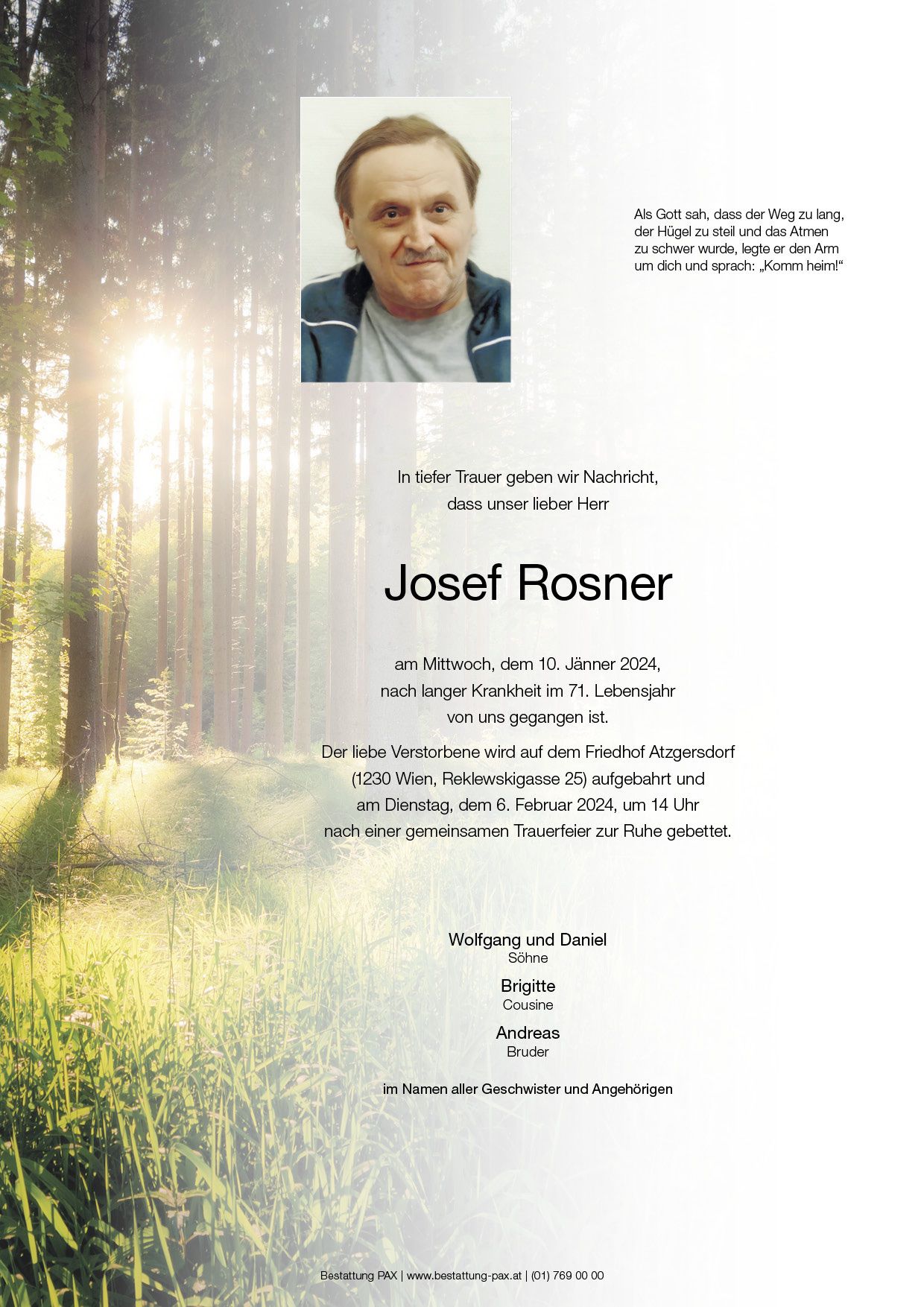 Als Gott sah, dass der Weg zu lang, der Hügel zu steil und das Atmen zu schwer wurde, legte er den Arm um dich und sprach: „Komm heim!“

In tiefer Trauer geben wir Nachricht, dass unser lieber Herr

Josef Rosner

am Mittwoch, dem 10. Jänner 2024, nach langer Krankheit im 71. Lebensjahr von uns gegangen ist.

Der liebe Verstorbene wird auf dem Friedhof Atzgersdorf (1230 Wien, Reklewskigasse 25) aufgebahrt und am Dienstag, dem 6. Februar 2024, um 14 Uhr nach einer gemeinsamen Trauerfeier zur Ruhe gebettet.

Wolfgang und Daniel
Söhne

Brigitte
Cousine

Andreas
Bruder

im Namen aller Geschwister und Angehörigen

Bestattung PAX | www.bestattung-pax.at | (01) 769 00 00